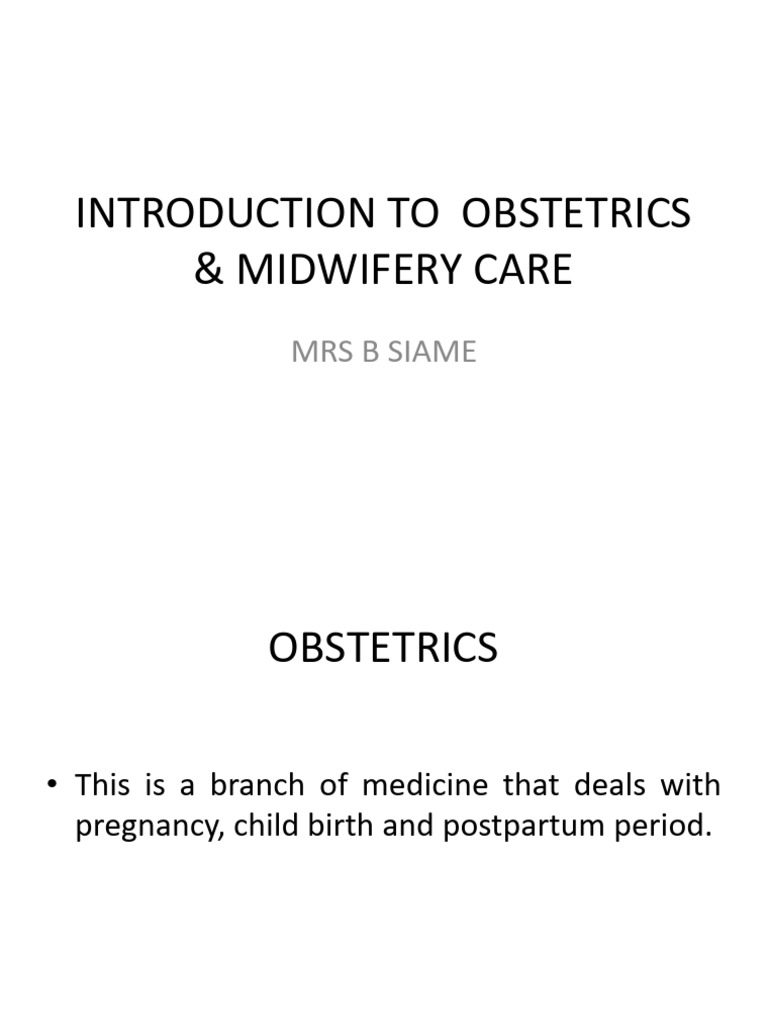 INTRODUCTION TO OBSTETRICS & MIDWIFERY CARE

MRS B SIAME

OBSTETRICS

• This is a branch of medicine that deals with pregnancy, child birth and postpartum period.